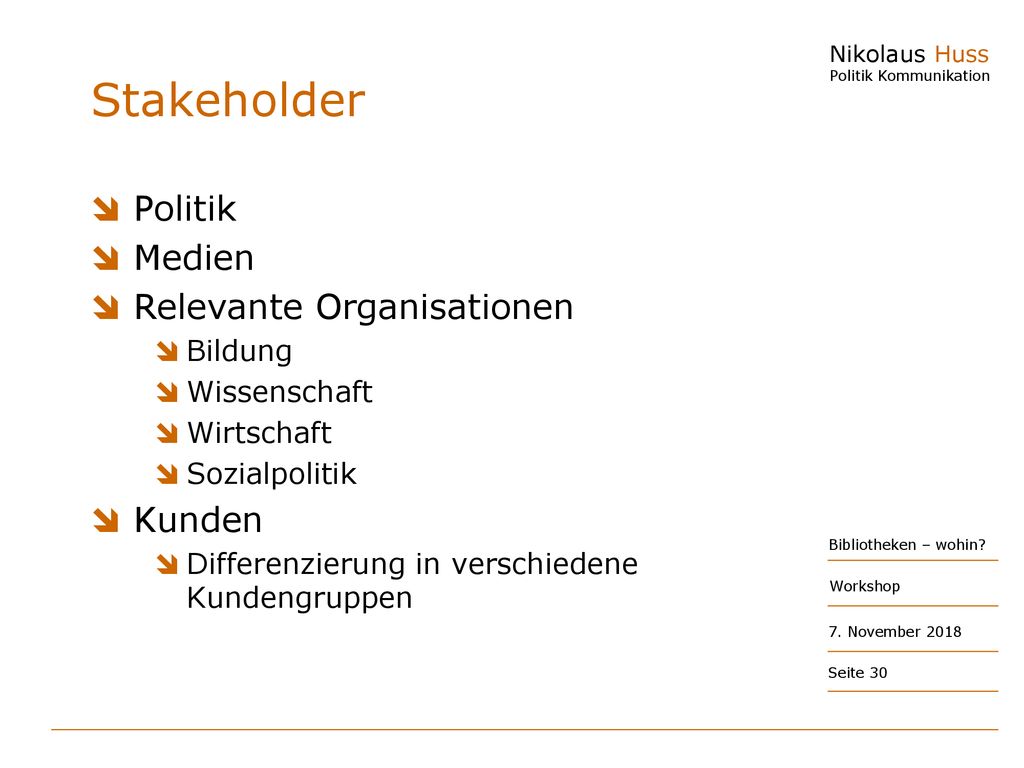 Nikolaus Huss
Politik Kommunikation

Stakeholder

Politik
Medien
Relevante Organisationen
Bildung
Wissenschaft
Wirtschaft
Sozialpolitik
Kunden
Differenzierung in verschiedene Kundengruppen

Bibliotheken – wohin?

Workshop

7. November 2018

Seite 30